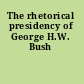 The rhetorical presidency of George H.W. Bush